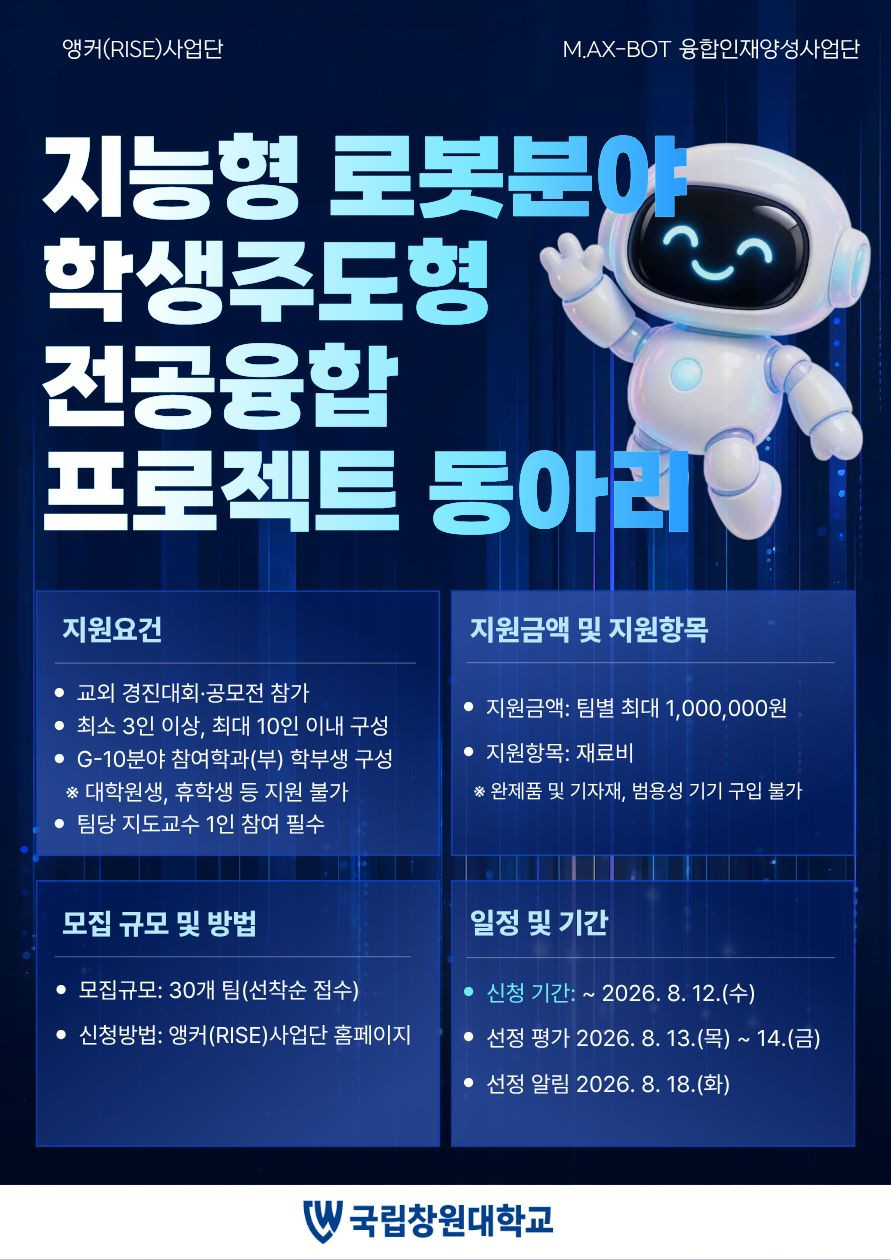 앵커(RISE)사업단

M.AX-BOT 융합인재양성사업단

지능형 로봇분야
학생주도형
전공융합
프로젝트 동아리

지원요건

• 교외 경진대회·공모전 참가
• 최소 3인 이상, 최대 10인 이내 구성
• G-10분야 참여학과(부) 학부생 구성
※ 대학원생, 휴학생 등 지원 불가
• 팀당 지도교수 1인 참여 필수

지원금액 및 지원항목

• 지원금액: 팀별 최대 1,000,000원
• 지원항목: 재료비
※ 완제품 및 기자재, 범용성 기기 구입 불가

모집 규모 및 방법

• 모집규모: 30개 팀(선착순 접수)
• 신청방법: 앵커(RISE)사업단 홈페이지

일정 및 기간

• 신청 기간: ~ 2026. 8. 12.(수)
• 선정 평가 2026. 8. 13.(목) ~ 14.(금)
• 선정 알림 2026. 8. 18.(화)

국립창원대학교